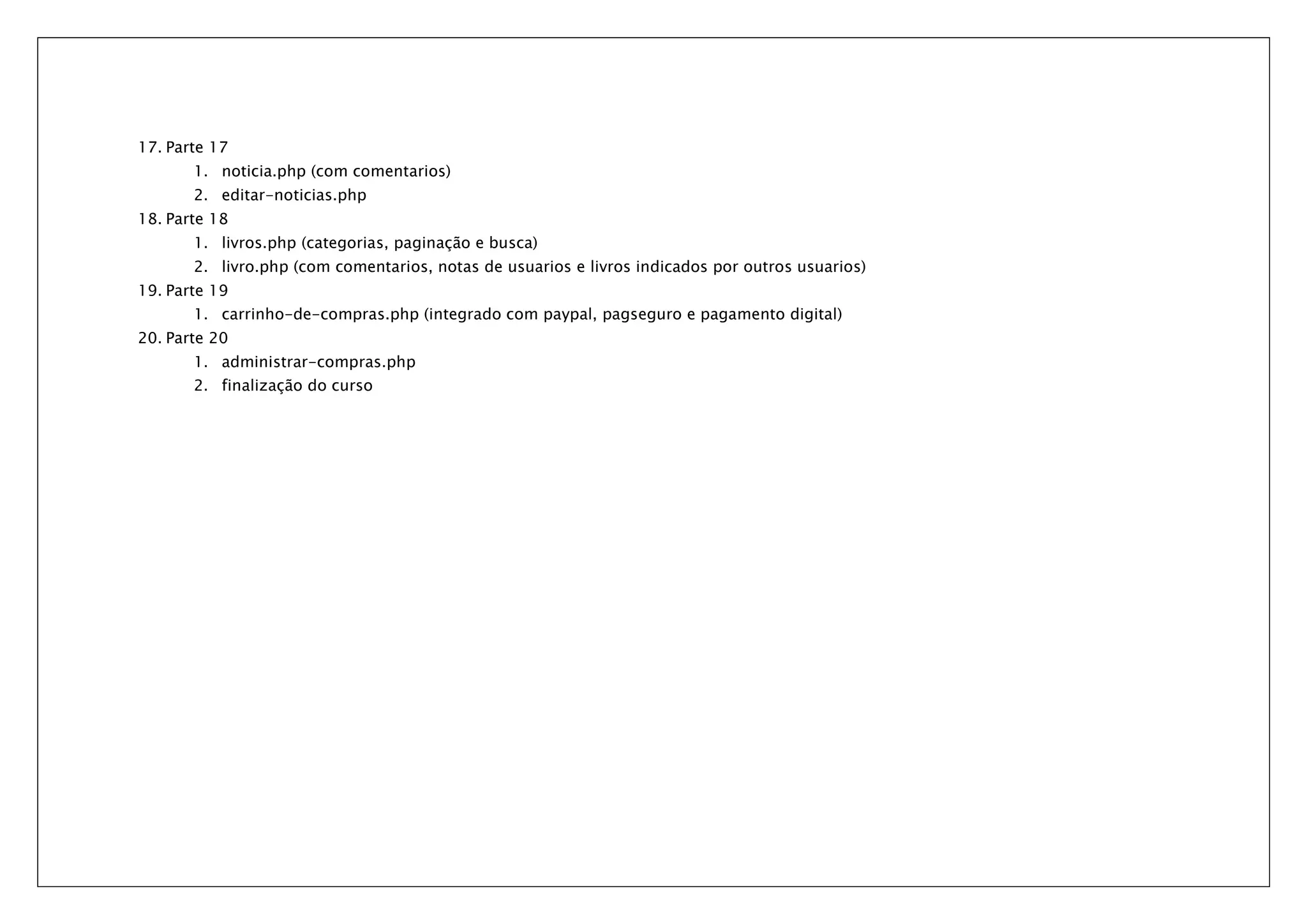 17. Parte 17
 1. noticia.php (com comentarios)
 2. editar-noticias.php
18. Parte 18
 1. livros.php (categorias, paginação e busca)
 2. livro.php (com comentarios, notas de usuarios e livros indicados por outros usuarios)
19. Parte 19
 1. carrinho-de-compras.php (integrado com paypal, pagseguro e pagamento digital)
20. Parte 20
 1. administrar-compras.php
 2. finalização do curso